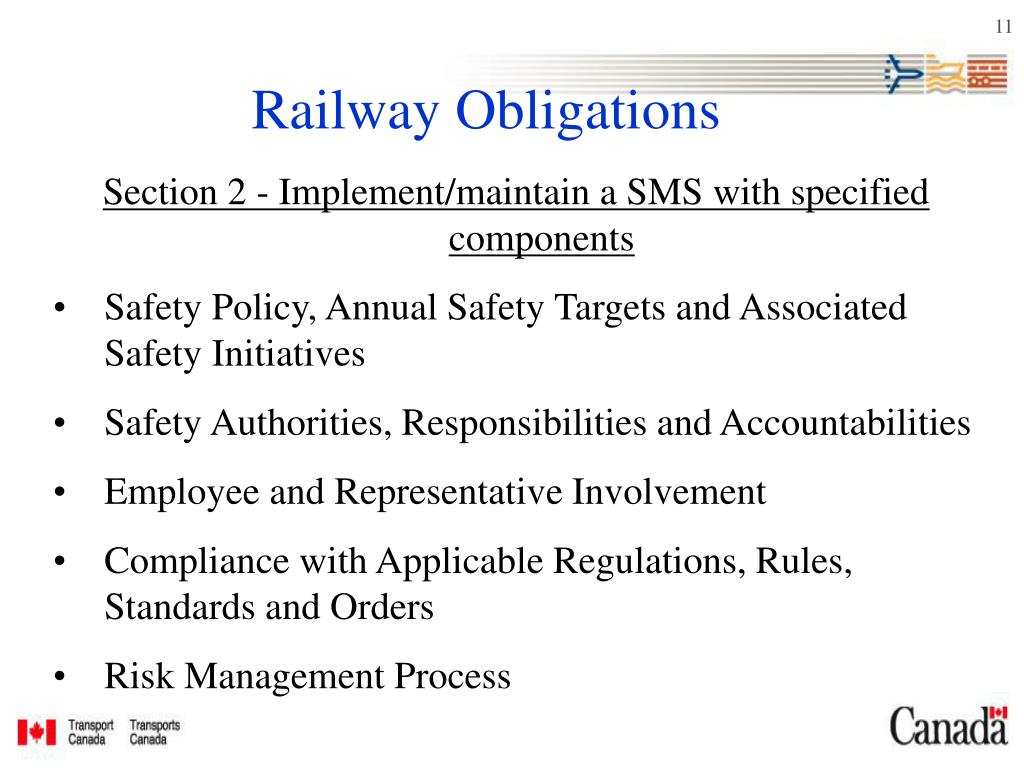 11

Railway Obligations

Section 2 - Implement/maintain a SMS with specified components

• Safety Policy, Annual Safety Targets and Associated Safety Initiatives
• Safety Authorities, Responsibilities and Accountabilities
• Employee and Representative Involvement
• Compliance with Applicable Regulations, Rules, Standards and Orders
• Risk Management Process

Transport Canada Transports Canada

Canada